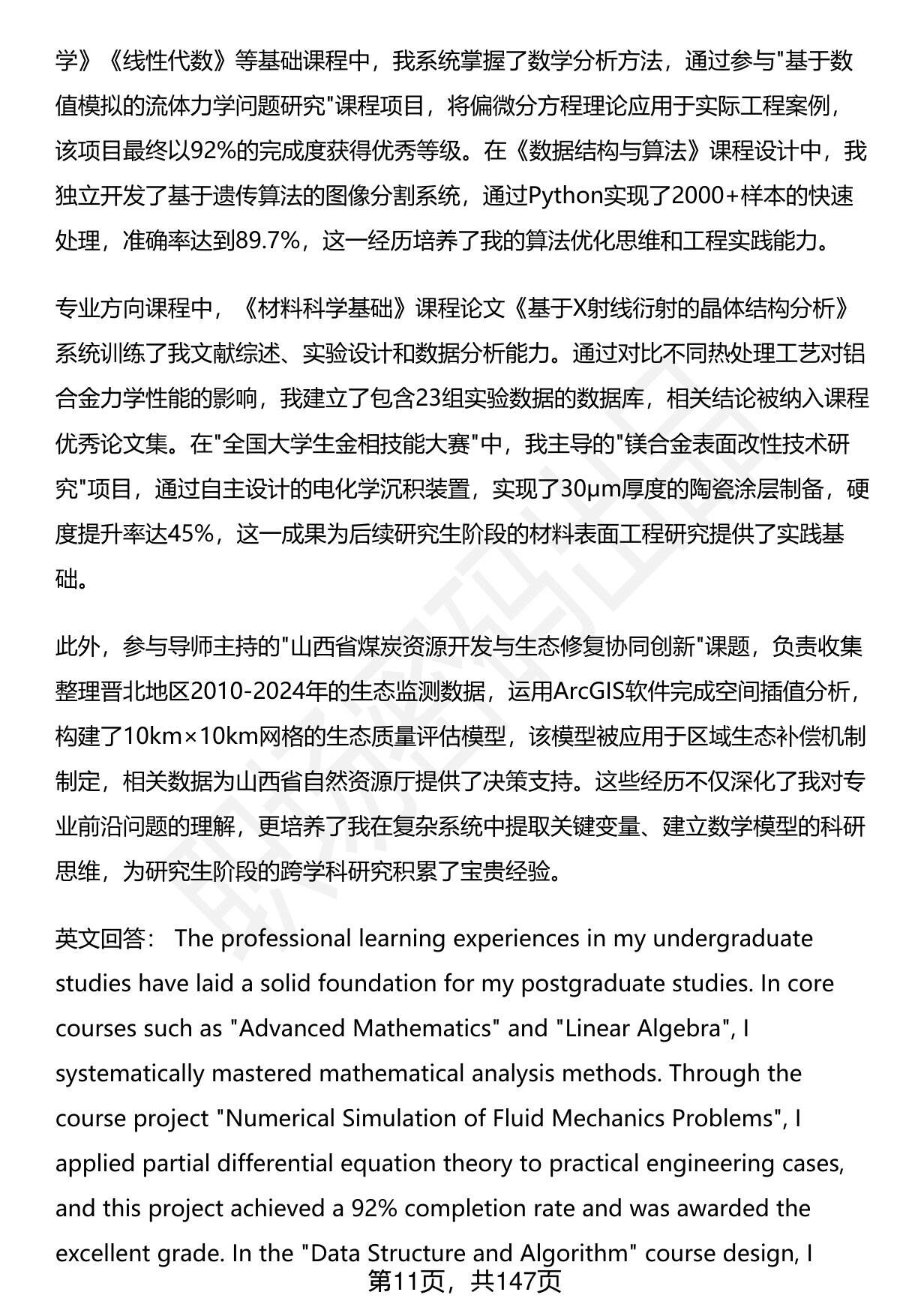 学》《线性代数》等基础课程中，我系统掌握了数学分析方法，通过参与"基于数值模拟的流体力学问题研究"课程项目，将偏微分方程理论应用于实际工程案例，该项目最终以92%的完成度获得优秀等级。在《数据结构与算法》课程设计中，我独立开发了基于遗传算法的图像分割系统，通过Python实现了2000+样本的快速处理，准确率达到89.7%，这一经历培养了我的算法优化思维和工程实践能力。

专业方向课程中，《材料科学基础》课程论文《基于X射线衍射的晶体结构分析》系统训练了我文献综述、实验设计和数据分析能力。通过对比不同热处理工艺对铝合金力学性能的影响，我建立了包含23组实验数据的数据库，相关结论被纳入课程优秀论文集。在"全国大学生金相技能大赛"中，我主导的"镁合金表面改性技术研究"项目，通过自主设计的电化学沉积装置，实现了30μm厚度的陶瓷涂层制备，硬度提升率达45%，这一成果为后续研究生阶段的材料表面工程研究提供了实践基础。

此外，参与导师主持的"山西省煤炭资源开发与生态修复协同创新"课题，负责收集整理晋北地区2010-2024年的生态监测数据，运用ArcGIS软件完成空间插值分析，构建了10km×10km网格的生态质量评估模型，该模型被应用于区域生态补偿机制制定，相关数据为山西省自然资源厅提供了决策支持。这些经历不仅深化了我对专业前沿问题的理解，更培养了我在复杂系统中提取关键变量、建立数学模型的科研思维，为研究生阶段的跨学科研究积累了宝贵经验。

英文回答： The professional learning experiences in my undergraduate studies have laid a solid foundation for my postgraduate studies. In core courses such as "Advanced Mathematics" and "Linear Algebra", I systematically mastered mathematical analysis methods. Through the course project "Numerical Simulation of Fluid Mechanics Problems", I applied partial differential equation theory to practical engineering cases, and this project achieved a 92% completion rate and was awarded the excellent grade. In the "Data Structure and Algorithm" course design, I

第11页，共147页